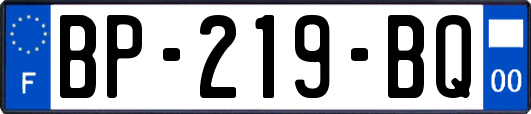 F

BP-219-BQ

00